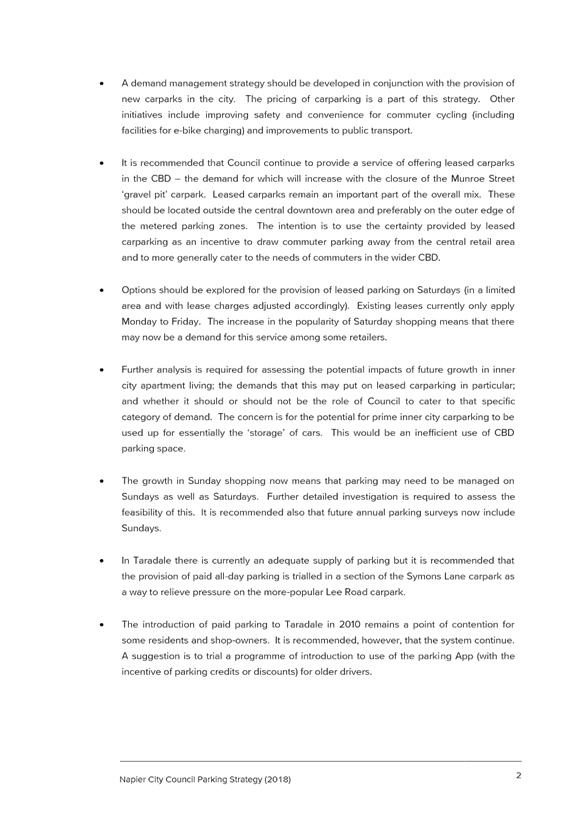 • A demand management strategy should be developed in conjunction with the provision of new carparks in the city. The pricing of carparking is a part of this strategy. Other initiatives include improving safety and convenience for commuter cycling (including facilities for e-bike charging) and improvements to public transport.

• It is recommended that Council continue to provide a service of offering leased carparks in the CBD – the demand for which will increase with the closure of the Munroe Street 'gravel pit' carpark. Leased carparks remain an important part of the overall mix. These should be located outside the central downtown area and preferably on the outer edge of the metered parking zones. The intention is to use the certainty provided by leased carparking as an incentive to draw commuter parking away from the central retail area and to more generally cater to the needs of commuters in the wider CBD.

• Options should be explored for the provision of leased parking on Saturdays (in a limited area and with lease charges adjusted accordingly). Existing leases currently only apply Monday to Friday. The increase in the popularity of Saturday shopping means that there may now be a demand for this service among some retailers.

• Further analysis is required for assessing the potential impacts of future growth in inner city apartment living; the demands that this may put on leased carparking in particular; and whether it should or should not be the role of Council to cater to that specific category of demand. The concern is for the potential for prime inner city carparking to be used up for essentially the 'storage' of cars. This would be an inefficient use of CBD parking space.

• The growth in Sunday shopping now means that parking may need to be managed on Sundays as well as Saturdays. Further detailed investigation is required to assess the feasibility of this. It is recommended also that future annual parking surveys now include Sundays.

• In Taradale there is currently an adequate supply of parking but it is recommended that the provision of paid all-day parking is trialled in a section of the Symons Lane carpark as a way to relieve pressure on the more-popular Lee Road carpark.

• The introduction of paid parking to Taradale in 2010 remains a point of contention for some residents and shop-owners. It is recommended, however, that the system continue. A suggestion is to trial a programme of introduction to use of the parking App (with the incentive of parking credits or discounts) for older drivers.

Napier City Council Parking Strategy (2018) 2